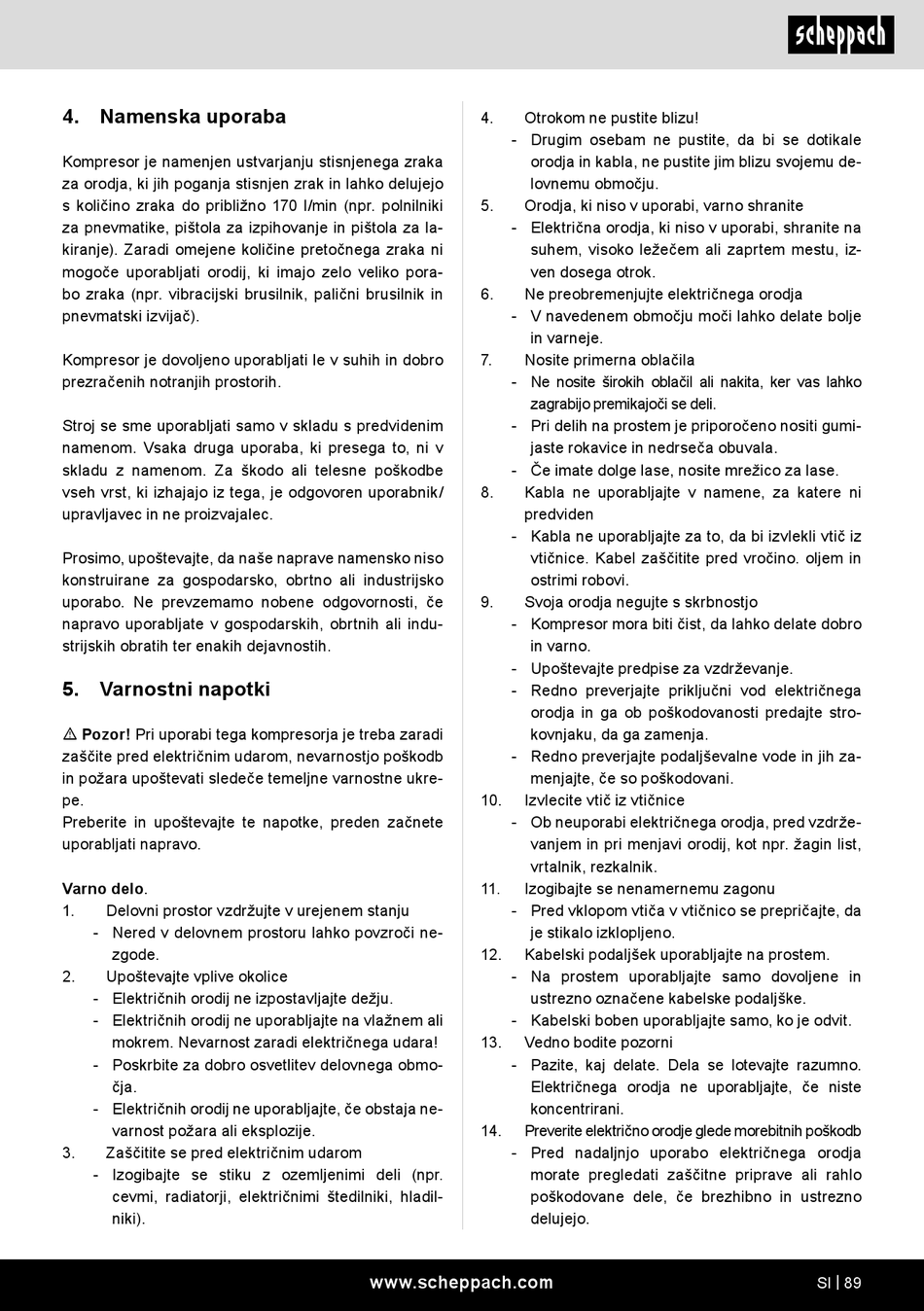 scheppach

4. Namenska uporaba

Kompresor je namenjen ustvarjanju stisnjenega zraka za orodja, ki jih poganja stisnjen zrak in lahko delujejo s količino zraka do približno 170 l/min (npr. polnilniki za pnevmatike, pištola za izpihovanje in pištola za lakiranje). Zaradi omejene količine pretočnega zraka ni mogoče uporabljati orodij, ki imajo zelo veliko porabo zraka (npr. vibracijski brusilnik, palični brusilnik in pnevmatski izvijač).

Kompresor je dovoljeno uporabljati le v suhih in dobro prezračenih notranjih prostorih.

Stroj se sme uporabljati samo v skladu s predvidenim namenom. Vsaka druga uporaba, ki presega to, ni v skladu z namenom. Za škodo ali telesne poškodbe vseh vrst, ki izhajajo iz tega, je odgovoren uporabnik/upravljavec in ne proizvajalec.

Prosimo, upoštevajte, da naše naprave namensko niso konstruirane za gospodarsko, obrtno ali industrijsko uporabo. Ne prevzemamo nobene odgovornosti, če napravo uporabljate v gospodarskih, obrtnih ali industrijskih obratih ter enakih dejavnostih.

5. Varnostni napotki

⚠ Pozor! Pri uporabi tega kompresorja je treba zaradi zaščite pred električnim udarom, nevarnostjo poškodb in požara upoštevati sledeče temeljne varnostne ukrepe.
Preberite in upoštevajte te napotke, preden začnete uporabljati napravo.

Varno delo.
1. Delovni prostor vzdržujte v urejenem stanju
- Nered v delovnem prostoru lahko povzroči nezgode.
2. Upoštevajte vplive okolice
- Električnih orodij ne izpostavljajte dežju.
- Električnih orodij ne uporabljajte na vlažnem ali mokrem. Nevarnost zaradi električnega udara!
- Poskrbite za dobro osvetlitev delovnega območja.
- Električnih orodij ne uporabljajte, če obstaja nevarnost požara ali eksplozije.
3. Zaščitite se pred električnim udarom
- Izogibajte se stiku z ozemljenimi deli (npr. cevmi, radiatorji, električnimi štedilniki, hladilniki).
4. Otrokom ne pustite blizu!
- Drugim osebam ne pustite, da bi se dotikale orodja in kabla, ne pustite jim blizu svojemu delovnemu območju.
5. Orodja, ki niso v uporabi, varno shranite
- Električna orodja, ki niso v uporabi, shranite na suhem, visoko ležečem ali zaprtem mestu, izven dosega otrok.
6. Ne preobremenjujte električnega orodja
- V navedenem območju moči lahko delate bolje in varneje.
7. Nosite primerna oblačila
- Ne nosite širokih oblačil ali nakita, ker vas lahko zagrabijo premikajoči se deli.
- Pri delih na prostem je priporočeno nositi gumijaste rokavice in nedrseča obuvala.
- Če imate dolge lase, nosite mrežico za lase.
8. Kabla ne uporabljajte v namene, za katere ni predviden
- Kabla ne uporabljajte za to, da bi izvlekli vtič iz vtičnice. Kabel zaščitite pred vročino. oljem in ostrimi robovi.
9. Svoja orodja negujte s skrbnostjo
- Kompresor mora biti čist, da lahko delate dobro in varno.
- Upoštevajte predpise za vzdrževanje.
- Redno preverjajte priključni vod električnega orodja in ga ob poškodovanosti predajte strokovnjaku, da ga zamenja.
- Redno preverjajte podaljševalne vode in jih zamenjajte, če so poškodovani.
10. Izvlecite vtič iz vtičnice
- Ob neuporabi električnega orodja, pred vzdrževanjem in pri menjavi orodij, kot npr. žagin list, vrtalnik, rezkalnik.
11. Izogibajte se nenamernemu zagonu
- Pred vklopom vtiča v vtičnico se prepričajte, da je stikalo izklopljeno.
12. Kabelski podaljšek uporabljajte na prostem.
- Na prostem uporabljajte samo dovoljene in ustrezno označene kabelske podaljške.
- Kabelski boben uporabljajte samo, ko je odvit.
13. Vedno bodite pozorni
- Pazite, kaj delate. Dela se lotevajte razumno. Električnega orodja ne uporabljajte, če niste koncentrirani.
14. Preverite električno orodje glede morebitnih poškodb
- Pred nadaljnjo uporabo električnega orodja morate pregledati zaščitne priprave ali rahlo poškodovane dele, če brezhibno in ustrezno delujejo.

www.scheppach.com SI | 89